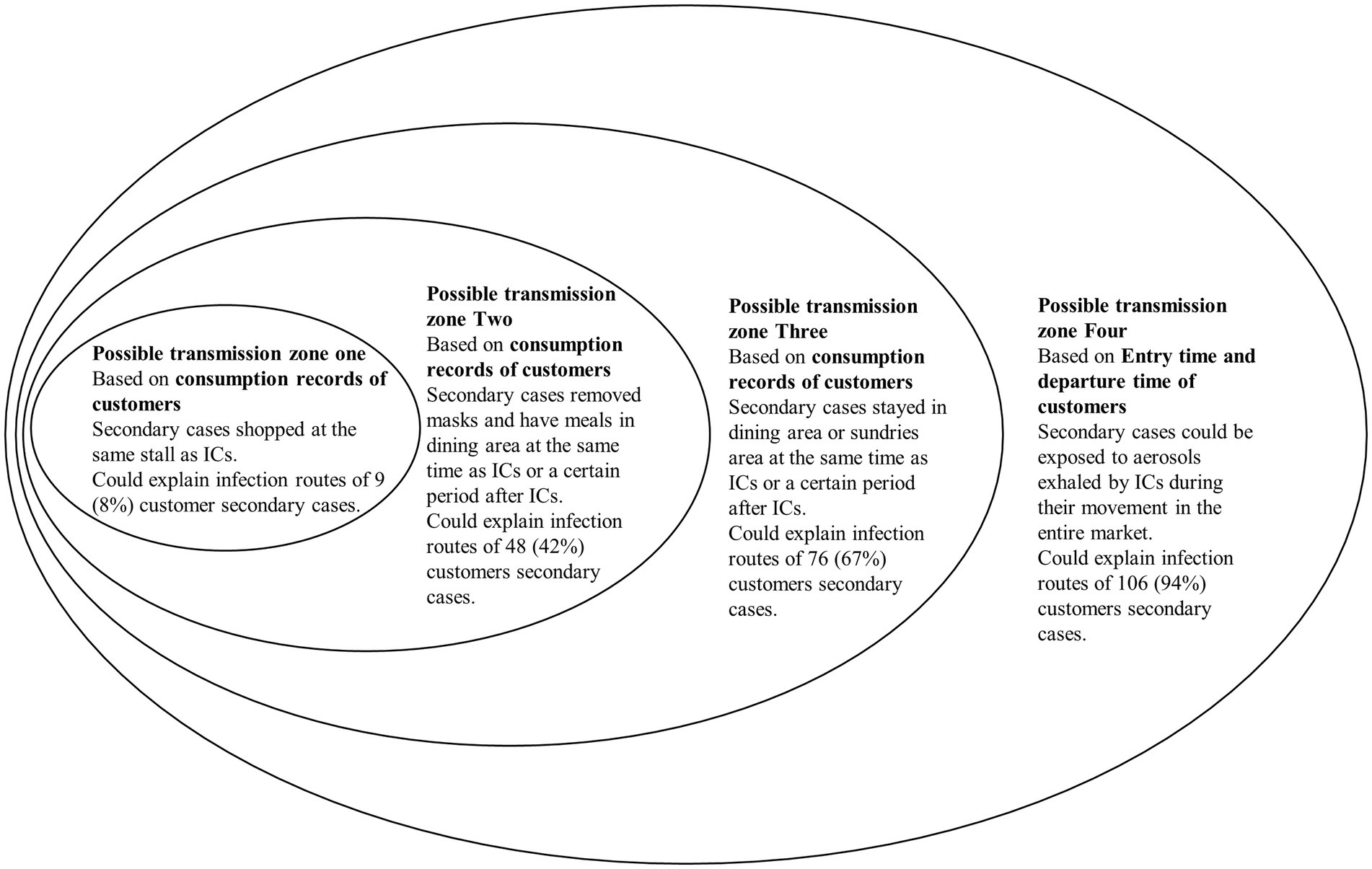 Possible transmission zone one
Based on consumption records of customers
Secondary cases shopped at the same stall as ICs.
Could explain infection routes of 9 (8%) customer secondary cases.

Possible transmission zone Two
Based on consumption records of customers
Secondary cases removed masks and have meals in dining area at the same time as ICs or a certain period after ICs.
Could explain infection routes of 48 (42%) customers secondary cases.

Possible transmission zone Three
Based on consumption records of customers
Secondary cases stayed in dining area or sundries area at the same time as ICs or a certain period after ICs.
Could explain infection routes of 76 (67%) customers secondary cases.

Possible transmission zone Four
Based on Entry time and departure time of customers
Secondary cases could be exposed to aerosols exhaled by ICs during their movement in the entire market.
Could explain infection routes of 106 (94%) customers secondary cases.